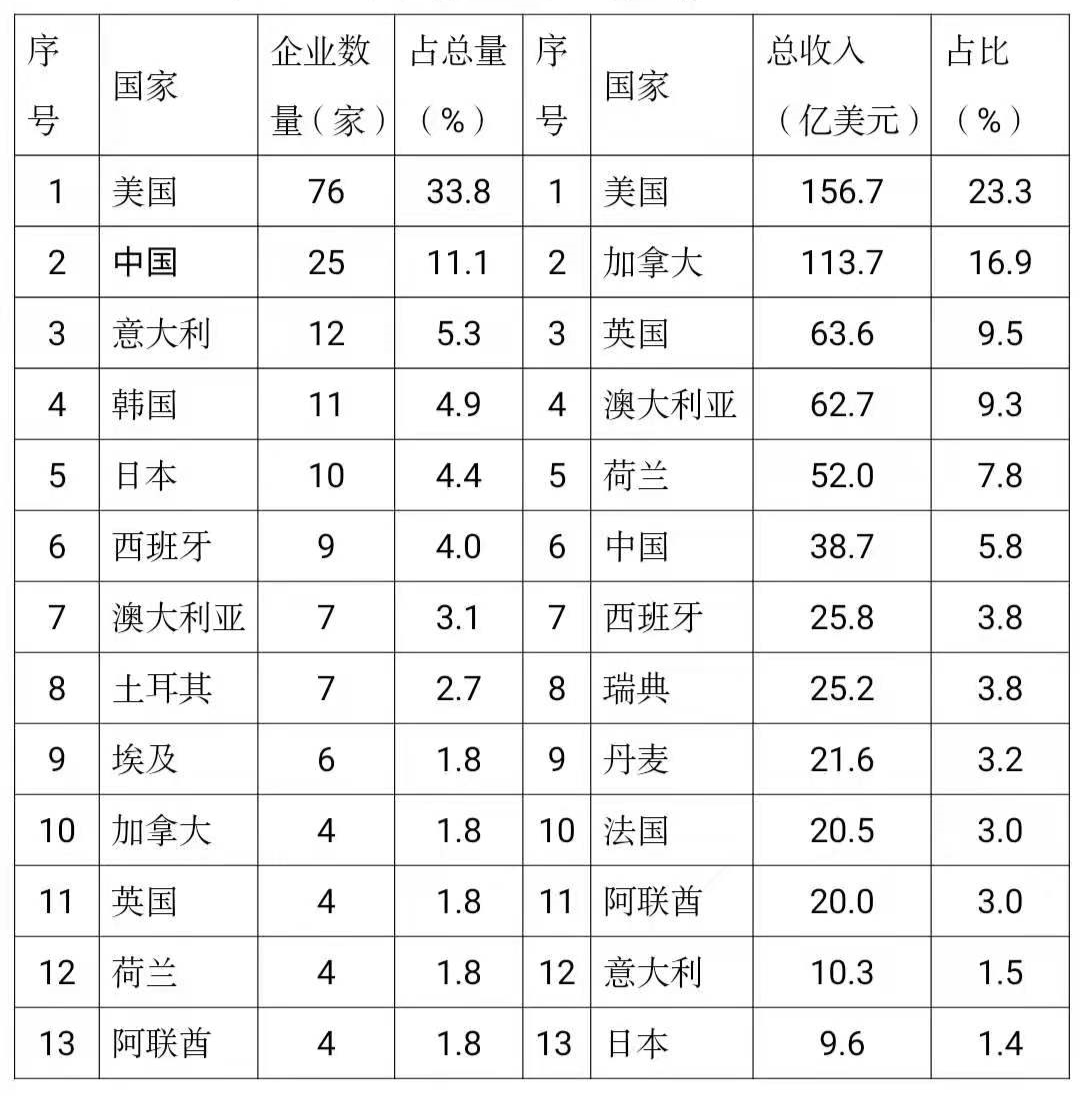 | 序号 | 国家 | 企业数量（家） | 占总量（%） | 序号 | 国家 | 总收入（亿美元） | 占比（%） |
|---|---|---|---|---|---|---|---|
| 1 | 美国 | 76 | 33.8 | 1 | 美国 | 156.7 | 23.3 |
| 2 | 中国 | 25 | 11.1 | 2 | 加拿大 | 113.7 | 16.9 |
| 3 | 意大利 | 12 | 5.3 | 3 | 英国 | 63.6 | 9.5 |
| 4 | 韩国 | 11 | 4.9 | 4 | 澳大利亚 | 62.7 | 9.3 |
| 5 | 日本 | 10 | 4.4 | 5 | 荷兰 | 52.0 | 7.8 |
| 6 | 西班牙 | 9 | 4.0 | 6 | 中国 | 38.7 | 5.8 |
| 7 | 澳大利亚 | 7 | 3.1 | 7 | 西班牙 | 25.8 | 3.8 |
| 8 | 土耳其 | 7 | 2.7 | 8 | 瑞典 | 25.2 | 3.8 |
| 9 | 埃及 | 6 | 1.8 | 9 | 丹麦 | 21.6 | 3.2 |
| 10 | 加拿大 | 4 | 1.8 | 10 | 法国 | 20.5 | 3.0 |
| 11 | 英国 | 4 | 1.8 | 11 | 阿联酋 | 20.0 | 3.0 |
| 12 | 荷兰 | 4 | 1.8 | 12 | 意大利 | 10.3 | 1.5 |
| 13 | 阿联酋 | 4 | 1.8 | 13 | 日本 | 9.6 | 1.4 |